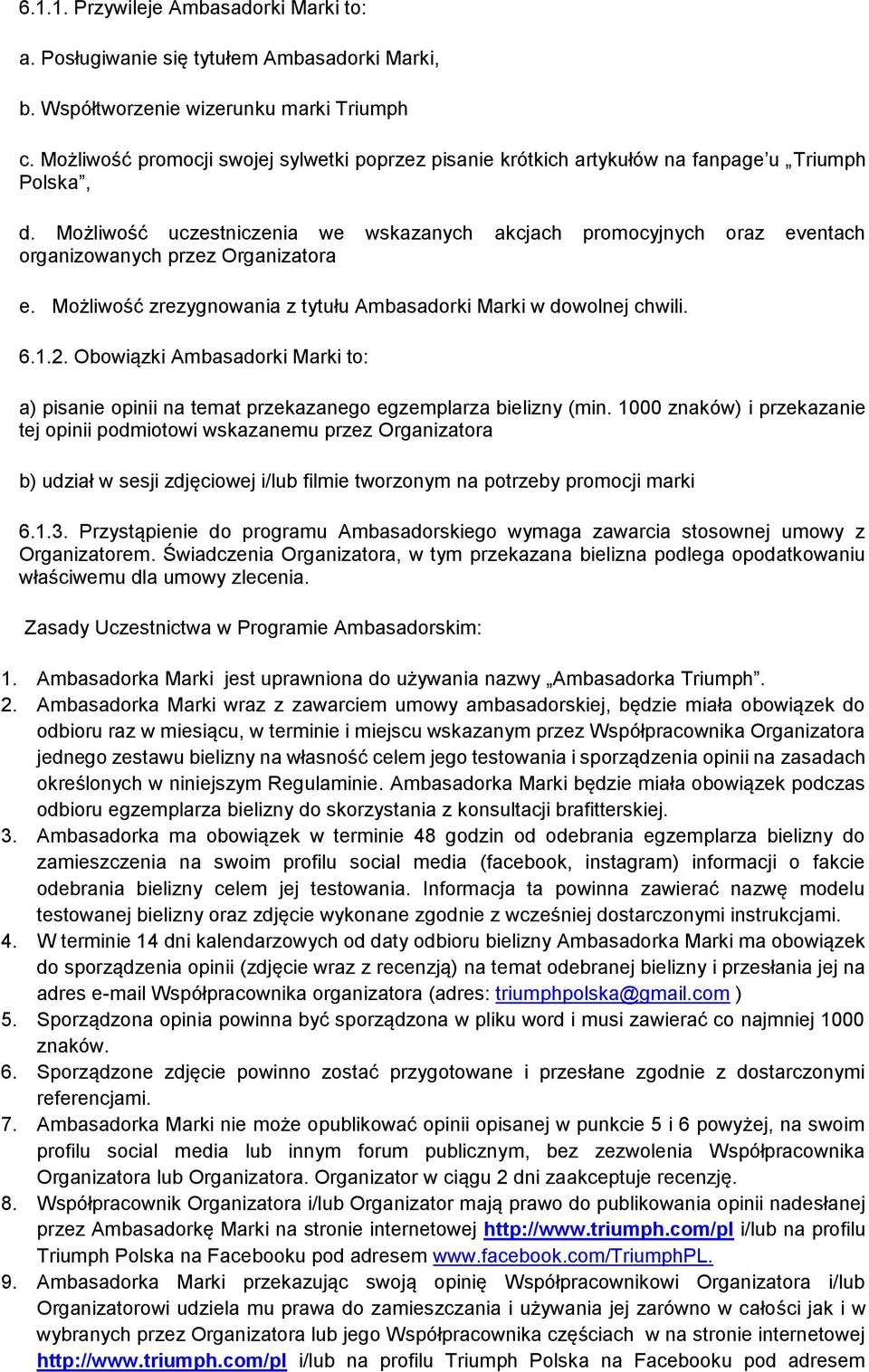 6.1.1. Przywileje Ambasadorki Marki to:

a. Posługiwanie się tytułem Ambasadorki Marki,

b. Współtworzenie wizerunku marki Triumph

c. Możliwość promocji swojej sylwetki poprzez pisanie krótkich artykułów na fanpage'u „Triumph Polska",

d. Możliwość uczestniczenia we wskazanych akcjach promocyjnych oraz eventach organizowanych przez Organizatora

e. Możliwość zrezygnowania z tytułu Ambasadorki Marki w dowolnej chwili.

6.1.2. Obowiązki Ambasadorki Marki to:

a) pisanie opinii na temat przekazanego egzemplarza bielizny (min. 1000 znaków) i przekazanie tej opinii podmiotowi wskazanemu przez Organizatora

b) udział w sesji zdjęciowej i/lub filmie tworzonym na potrzeby promocji marki

6.1.3. Przystąpienie do programu Ambasadorskiego wymaga zawarcia stosownej umowy z Organizatorem. Świadczenia Organizatora, w tym przekazana bielizna podlega opodatkowaniu właściwemu dla umowy zlecenia.

Zasady Uczestnictwa w Programie Ambasadorskim:

1. Ambasadorka Marki jest uprawniona do używania nazwy „Ambasadorka Triumph".
2. Ambasadorka Marki wraz z zawarciem umowy ambasadorskiej, będzie miała obowiązek do odbioru raz w miesiącu, w terminie i miejscu wskazanym przez Współpracownika Organizatora jednego zestawu bielizny na własność celem jego testowania i sporządzenia opinii na zasadach określonych w niniejszym Regulaminie. Ambasadorka Marki będzie miała obowiązek podczas odbioru egzemplarza bielizny do skorzystania z konsultacji brafitterskiej.
3. Ambasadorka ma obowiązek w terminie 48 godzin od odebrania egzemplarza bielizny do zamieszczenia na swoim profilu social media (facebook, instagram) informacji o fakcie odebrania bielizny celem jej testowania. Informacja ta powinna zawierać nazwę modelu testowanej bielizny oraz zdjęcie wykonane zgodnie z wcześniej dostarczonymi instrukcjami.
4. W terminie 14 dni kalendarzowych od daty odbioru bielizny Ambasadorka Marki ma obowiązek do sporządzenia opinii (zdjęcie wraz z recenzją) na temat odebranej bielizny i przesłania jej na adres e-mail Współpracownika organizatora (adres: triumphpolska@gmail.com )
5. Sporządzona opinia powinna być sporządzona w pliku word i musi zawierać co najmniej 1000 znaków.
6. Sporządzone zdjęcie powinno zostać przygotowane i przesłane zgodnie z dostarczonymi referencjami.
7. Ambasadorka Marki nie może opublikować opinii opisanej w punkcie 5 i 6 powyżej, na swoim profilu social media lub innym forum publicznym, bez zezwolenia Współpracownika Organizatora lub Organizatora. Organizator w ciągu 2 dni zaakceptuje recenzję.
8. Współpracownik Organizatora i/lub Organizator mają prawo do publikowania opinii nadesłanej przez Ambasadorkę Marki na stronie internetowej http://www.triumph.com/pl i/lub na profilu Triumph Polska na Facebooku pod adresem www.facebook.com/TriumphPL.
9. Ambasadorka Marki przekazując swoją opinię Współpracownikowi Organizatora i/lub Organizatorowi udziela mu prawa do zamieszczania i używania jej zarówno w całości jak i w wybranych przez Organizatora lub jego Współpracownika częściach w na stronie internetowej http://www.triumph.com/pl i/lub na profilu Triumph Polska na Facebooku pod adresem